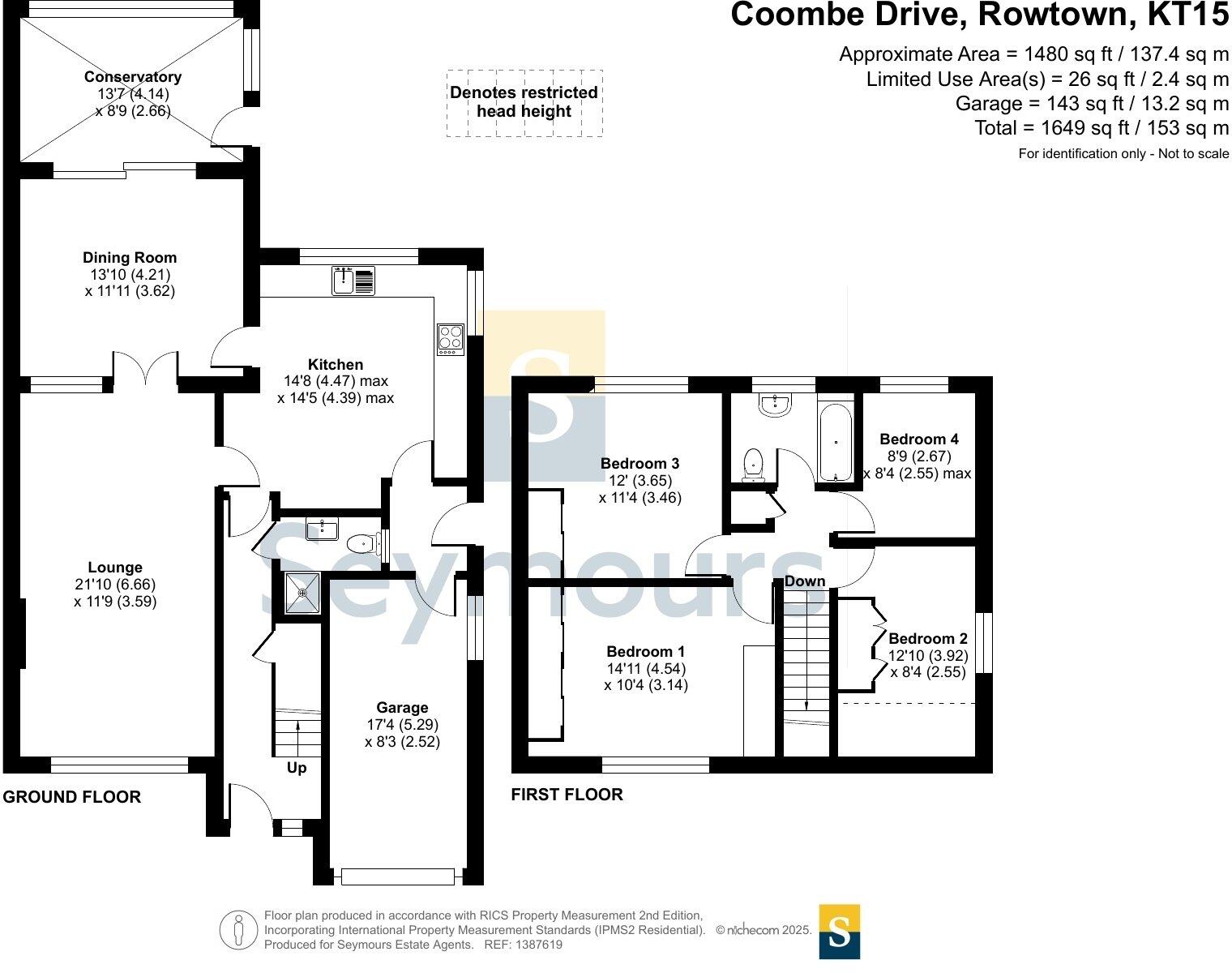 Coombe Drive, Rowtown, KT15

Approximate Area = 1480 sq ft / 137.4 sq m
Limited Use Area(s) = 26 sq ft / 2.4 sq m
Garage = 143 sq ft / 13.2 sq m
Total = 1649 sq ft / 153 sq m
For identification only - Not to scale

Denotes restricted head height

Conservatory
13'7 (4.14)
x 8'9 (2.66)

Dining Room
13'10 (4.21)
x 11'11 (3.62)

Kitchen
14'8 (4.47) max
x 14'5 (4.39) max

Lounge
21'10 (6.66)
x 11'9 (3.59)

Garage
17'4 (5.29)
x 8'3 (2.52)

Up

GROUND FLOOR

Bedroom 3
12' (3.65)
x 11'4 (3.46)

Bedroom 4
8'9 (2.67)
x 8'4 (2.55) max

Down

Bedroom 1
14'11 (4.54)
x 10'4 (3.14)

Bedroom 2
12'10 (3.92)
x 8'4 (2.55)

FIRST FLOOR

Seymours

Floor plan produced in accordance with RICS Property Measurement 2nd Edition, Incorporating International Property Measurement Standards (IPMS2 Residential). © nichecom 2025. Produced for Seymours Estate Agents. REF: 1387619

S